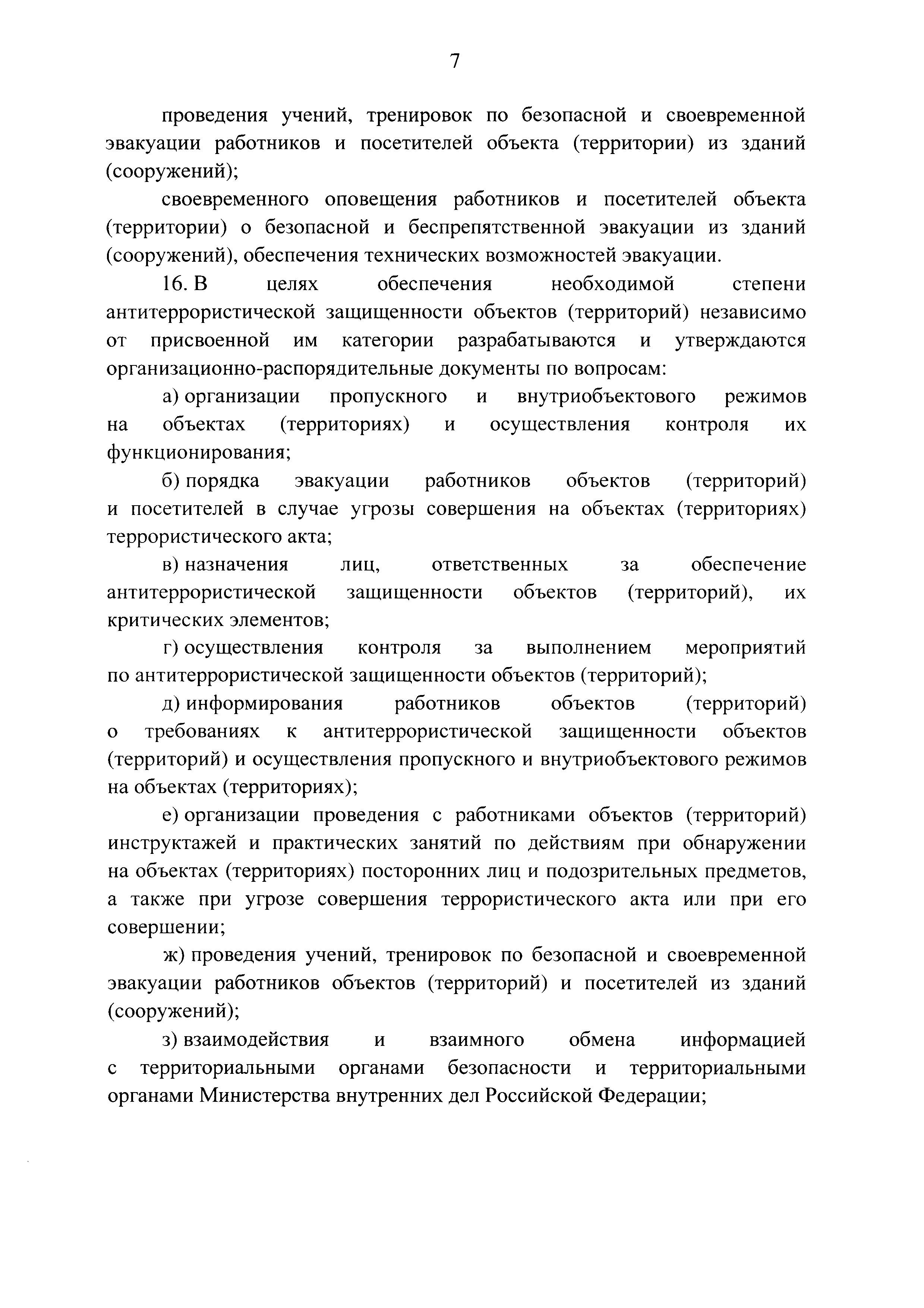 7

проведения учений, тренировок по безопасной и своевременной эвакуации работников и посетителей объекта (территории) из зданий (сооружений);

своевременного оповещения работников и посетителей объекта (территории) о безопасной и беспрепятственной эвакуации из зданий (сооружений), обеспечения технических возможностей эвакуации.

16. В целях обеспечения необходимой степени антитеррористической защищенности объектов (территорий) независимо от присвоенной им категории разрабатываются и утверждаются организационно-распорядительные документы по вопросам:

а) организации пропускного и внутриобъектового режимов на объектах (территориях) и осуществления контроля их функционирования;

б) порядка эвакуации работников объектов (территорий) и посетителей в случае угрозы совершения на объектах (территориях) террористического акта;

в) назначения лиц, ответственных за обеспечение антитеррористической защищенности объектов (территорий), их критических элементов;

г) осуществления контроля за выполнением мероприятий по антитеррористической защищенности объектов (территорий);

д) информирования работников объектов (территорий) о требованиях к антитеррористической защищенности объектов (территорий) и осуществления пропускного и внутриобъектового режимов на объектах (территориях);

е) организации проведения с работниками объектов (территорий) инструктажей и практических занятий по действиям при обнаружении на объектах (территориях) посторонних лиц и подозрительных предметов, а также при угрозе совершения террористического акта или при его совершении;

ж) проведения учений, тренировок по безопасной и своевременной эвакуации работников объектов (территорий) и посетителей из зданий (сооружений);

з) взаимодействия и взаимного обмена информацией с территориальными органами безопасности и территориальными органами Министерства внутренних дел Российской Федерации;